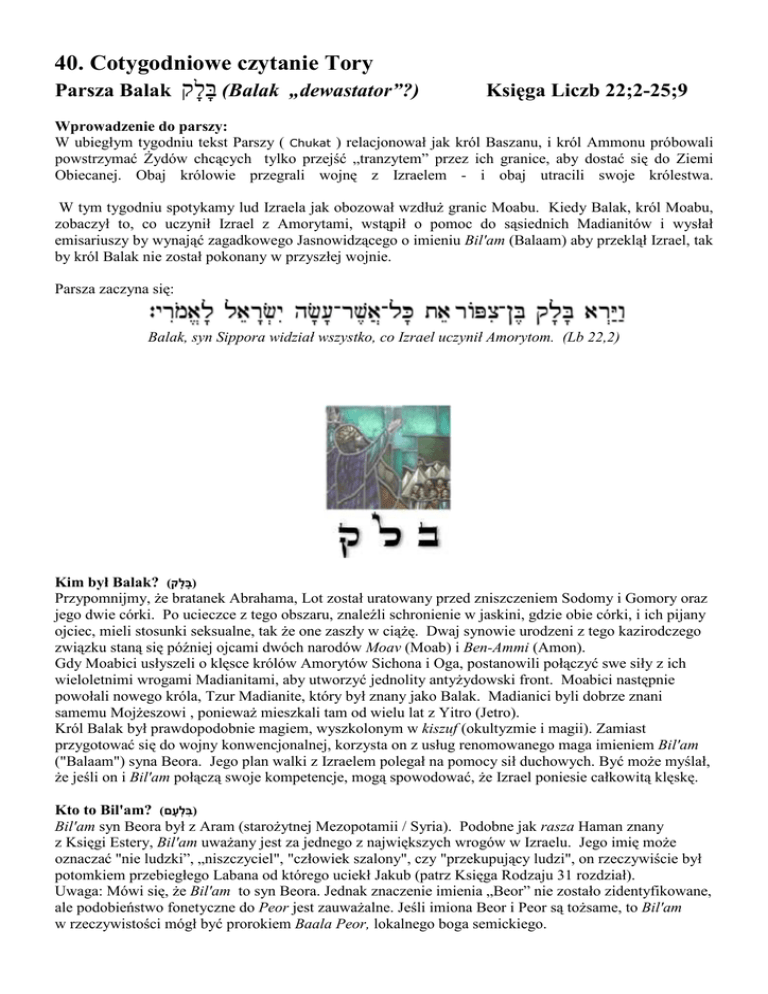 40. Cotygodniowe czytanie Tory

Parsza Balak בָּלָק (Balak „dewastator”?) Księga Liczb 22;2-25;9

Wprowadzenie do parszy:
W ubiegłym tygodniu tekst Parszy ( Chukat ) relacjonował jak król Baszanu, i król Ammonu próbowali powstrzymać Żydów chcących tylko przejść „tranzytem” przez ich granice, aby dostać się do Ziemi Obiecanej. Obaj królowie przegrali wojnę z Izraelem - i obaj utracili swoje królestwa.

W tym tygodniu spotykamy lud Izraela jak obozował wzdłuż granic Moabu. Kiedy Balak, król Moabu, zobaczył to, co uczynił Izrael z Amorytami, wstąpił o pomoc do sąsiednich Madianitów i wysłał emisariuszy by wynająć zagadkowego Jasnowidzącego o imieniu Bil'am (Balaam) aby przeklął Izrael, tak by król Balak nie został pokonany w przyszłej wojnie.

Parsza zaczyna się:
וַיַּרְא בָּלָק בֶּן־צִפּוֹר אֵת כָּל־אֲשֶׁר־עָשָׂה יִשְׂרָאֵל לָאֱמֹרִי׃
Balak, syn Sippora widział wszystko, co Izrael uczynił Amorytom. (Lb 22,2)

ב ל ק

Kim był Balak? (בָּלָק)
Przypomnijmy, że bratanek Abrahama, Lot został uratowany przed zniszczeniem Sodomy i Gomory oraz jego dwie córki. Po ucieczce z tego obszaru, znaleźli schronienie w jaskini, gdzie obie córki, i ich pijany ojciec, mieli stosunki seksualne, tak że one zaszły w ciążę. Dwaj synowie urodzeni z tego kazirodczego związku staną się później ojcami dwóch narodów Moav (Moab) i Ben-Ammi (Amon).
Gdy Moabici usłyszeli o klęsce królów Amorytów Sichona i Oga, postanowili połączyć swe siły z ich wieloletnimi wrogami Madianitami, aby utworzyć jednolity antyżydowski front. Moabici następnie powołali nowego króla, Tzur Madianite, który był znany jako Balak. Madianici byli dobrze znani samemu Mojżeszowi , ponieważ mieszkali tam od wielu lat z Yitro (Jetro).
Król Balak był prawdopodobnie magiem, wyszkolonym w kiszuf (okultyzmie i magii). Zamiast przygotować się do wojny konwencjonalnej, korzysta on z usług renomowanego maga imieniem Bil'am ("Balaam") syna Beora. Jego plan walki z Izraelem polegał na pomocy sił duchowych. Być może myślał, że jeśli on i Bil'am połączą swoje kompetencje, mogą spowodować, że Izrael poniesie całkowitą klęskę.

Kto to Bil'am? (בִּלְעָם)
Bil'am syn Beora był z Aram (starożytnej Mezopotamii / Syria). Podobne jak rasza Haman znany z Księgi Estery, Bil'am uważany jest za jednego z największych wrogów w Izraelu. Jego imię może oznaczać "nie ludzki", „niszczyciel", "człowiek szalony", czy "przekupujący ludzi", on rzeczywiście był potomkiem przebiegłego Labana od którego uciekł Jakub (patrz Księga Rodzaju 31 rozdział).
Uwaga: Mówi się, że Bil'am to syn Beora. Jednak znaczenie imienia „Beor” nie zostało zidentyfikowane, ale podobieństwo fonetyczne do Peor jest zauważalne. Jeśli imiona Beor i Peor są tożsame, to Bil'am w rzeczywistości mógł być prorokiem Baala Peor, lokalnego boga semickiego.